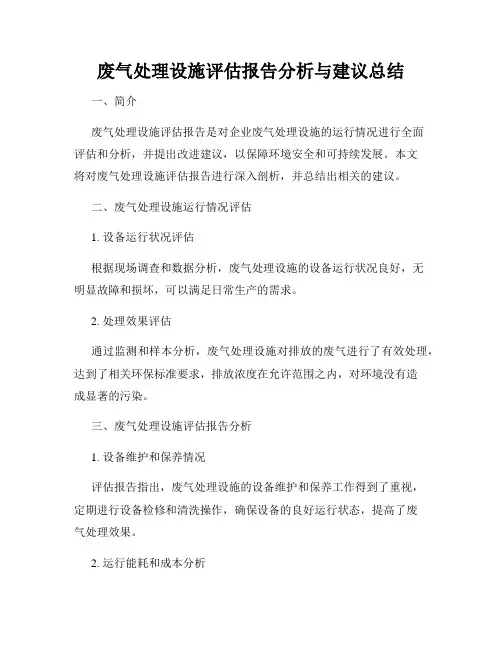 废气处理设施评估报告分析与建议总结

一、简介

废气处理设施评估报告是对企业废气处理设施的运行情况进行全面评估和分析，并提出改进建议，以保障环境安全和可持续发展。本文将对废气处理设施评估报告进行深入剖析，并总结出相关的建议。

二、废气处理设施运行情况评估

1. 设备运行状况评估

根据现场调查和数据分析，废气处理设施的设备运行状况良好，无明显故障和损坏，可以满足日常生产的需求。

2. 处理效果评估

通过监测和样本分析，废气处理设施对排放的废气进行了有效处理，达到了相关环保标准要求，排放浓度在允许范围之内，对环境没有造成显著的污染。

三、废气处理设施评估报告分析

1. 设备维护和保养情况

评估报告指出，废气处理设施的设备维护和保养工作得到了重视，定期进行设备检修和清洗操作，确保设备的良好运行状态，提高了废气处理效果。

2. 运行能耗和成本分析